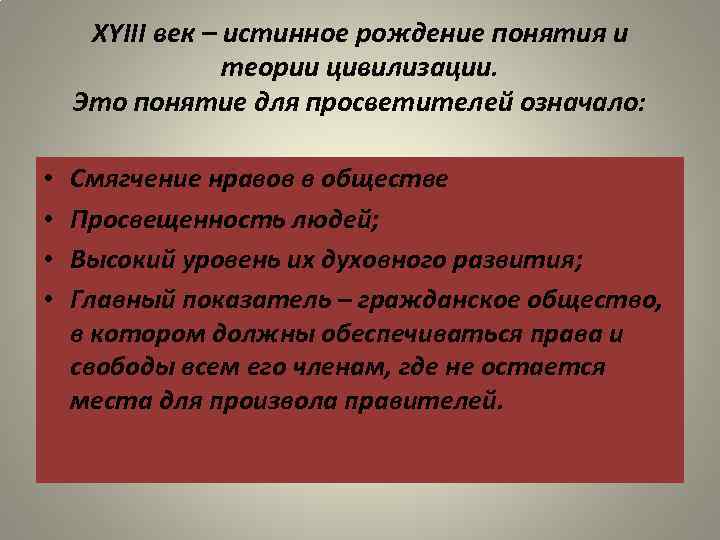 XYIII век – истинное рождение понятия и теории цивилизации.
Это понятие для просветителей означало:

• Смягчение нравов в обществе
• Просвещенность людей;
• Высокий уровень их духовного развития;
• Главный показатель – гражданское общество, в котором должны обеспечиваться права и свободы всем его членам, где не остается места для произвола правителей.